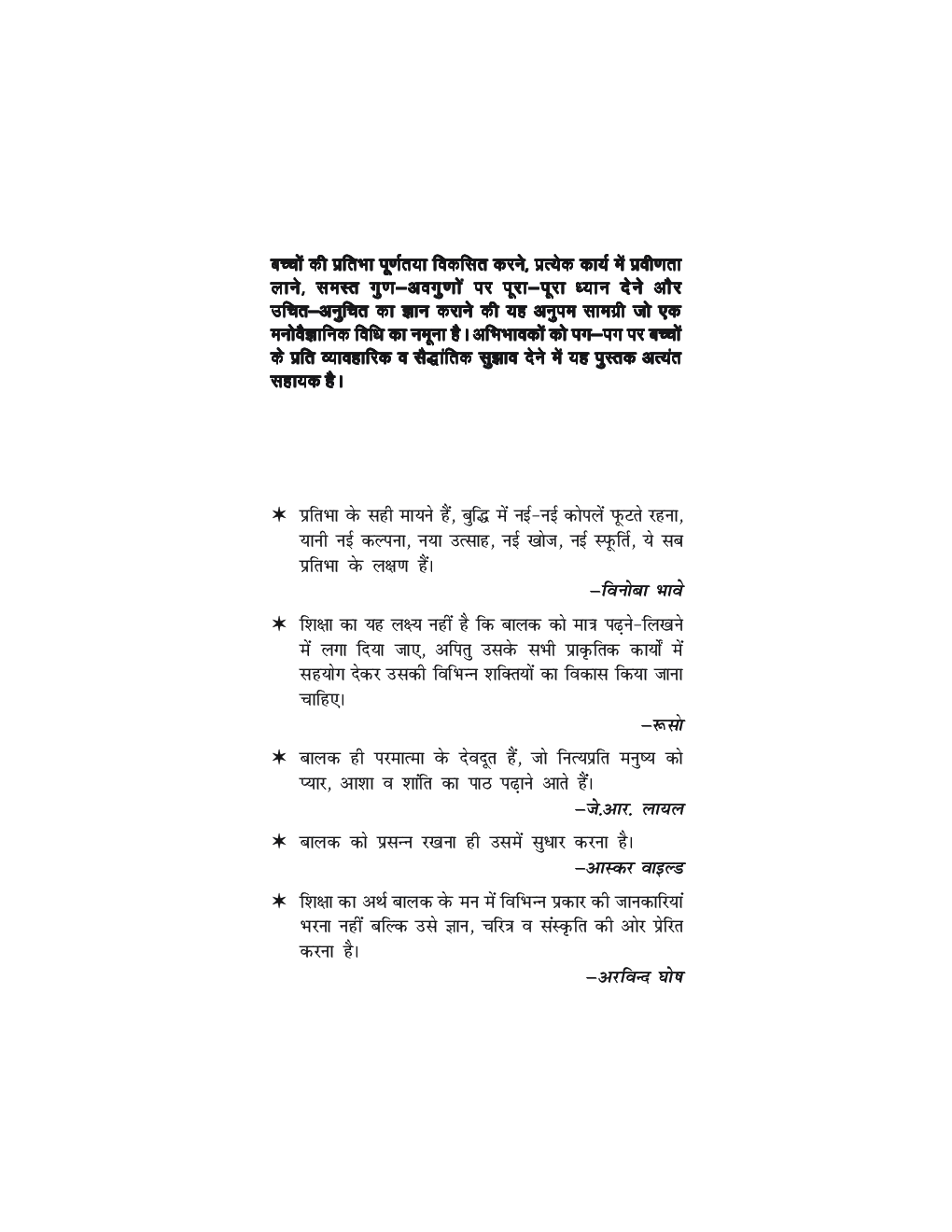 बच्चों की प्रतिभा पूर्णतया विकसित करने, प्रत्येक कार्य में प्रवीणता लाने, समस्त गुण–अवगुणों पर पूरा–पूरा ध्यान देने और उचित–अनुचित का ज्ञान कराने की यह अनुपम सामग्री जो एक मनोवैज्ञानिक विधि का नमूना है। अभिभावकों को पग–पग पर बच्चों के प्रति व्यावहारिक व सैद्धांतिक सुझाव देने में यह पुस्तक अत्यंत सहायक है।

✶ प्रतिभा के सही मायने हैं, बुद्धि में नई-नई कोपलें फूटते रहना, यानी नई कल्पना, नया उत्साह, नई खोज, नई स्फूर्ति, ये सब प्रतिभा के लक्षण हैं।

–विनोबा भावे

✶ शिक्षा का यह लक्ष्य नहीं है कि बालक को मात्र पढ़ने-लिखने में लगा दिया जाए, अपितु उसके सभी प्राकृतिक कार्यों में सहयोग देकर उसकी विभिन्न शक्तियों का विकास किया जाना चाहिए।

–रूसो

✶ बालक ही परमात्मा के देवदूत हैं, जो नित्यप्रति मनुष्य को प्यार, आशा व शांति का पाठ पढ़ाने आते हैं।

–जे.आर. लायल

✶ बालक को प्रसन्न रखना ही उसमें सुधार करना है।

–आस्कर वाइल्ड

✶ शिक्षा का अर्थ बालक के मन में विभिन्न प्रकार की जानकारियां भरना नहीं बल्कि उसे ज्ञान, चरित्र व संस्कृति की ओर प्रेरित करना है।

–अरविन्द घोष